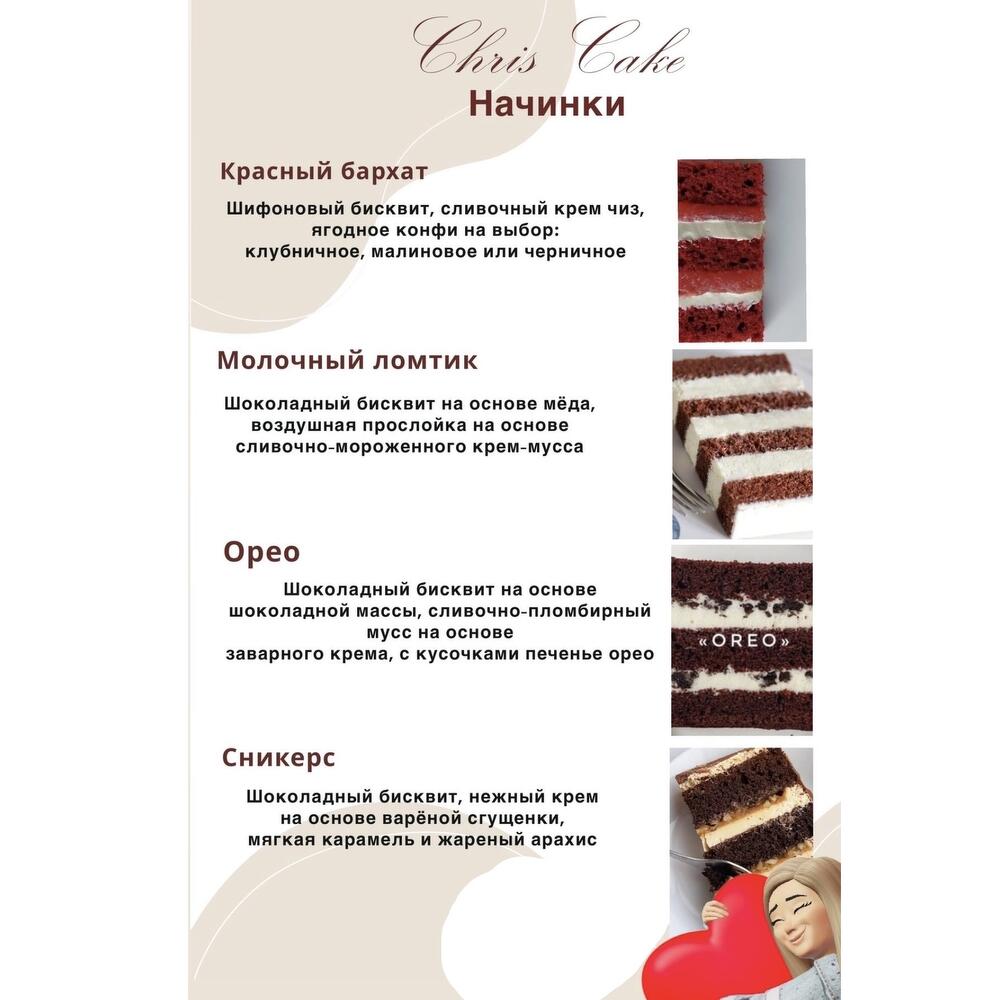 Chris Cake
Начинки

Красный бархат

Шифоновый бисквит, сливочный крем чиз, ягодное конфи на выбор: клубничное, малиновое или черничное

Молочный ломтик

Шоколадный бисквит на основе мёда, воздушная прослойка на основе сливочно-мороженного крем-мусса

Орео

Шоколадный бисквит на основе шоколадной массы, сливочно-пломбирный мусс на основе заварного крема, с кусочками печенье орео

«OREO»

Сникерс

Шоколадный бисквит, нежный крем на основе варёной сгущенки, мягкая карамель и жареный арахис